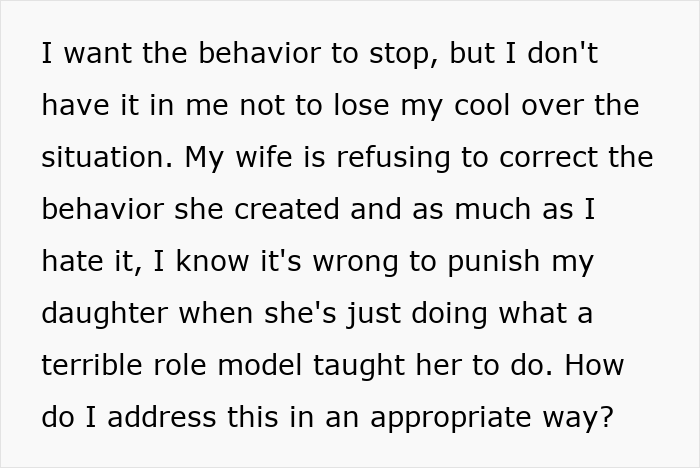 I want the behavior to stop, but I don't have it in me not to lose my cool over the situation. My wife is refusing to correct the behavior she created and as much as I hate it, I know it's wrong to punish my daughter when she's just doing what a terrible role model taught her to do. How do I address this in an appropriate way?